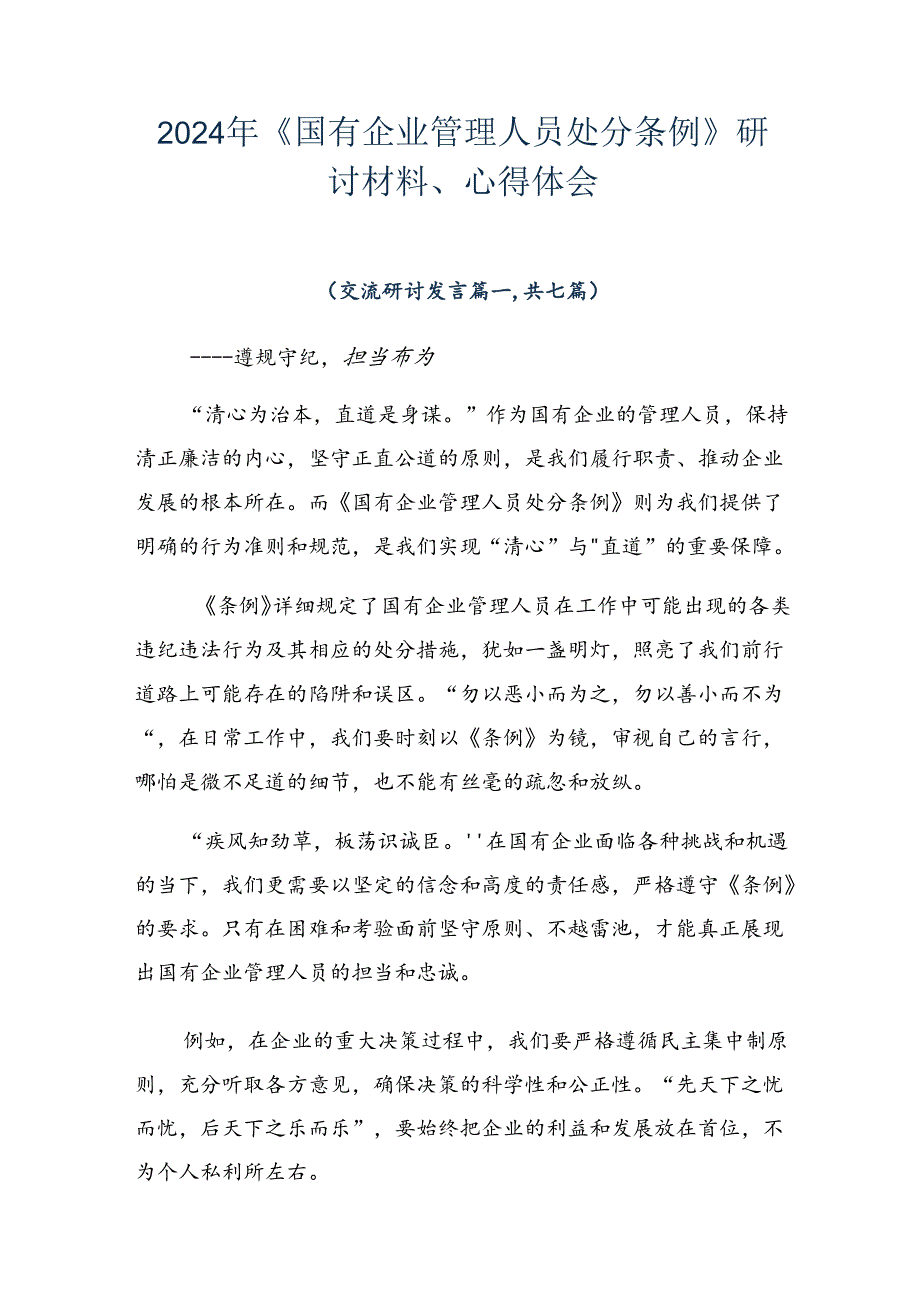 2024年《国有企业管理人员处分条例》研讨材料、心得体会

（交流研讨发言篇一,共七篇）

----遵规守纪，担当布为

“清心为治本，直道是身谋。”作为国有企业的管理人员，保持清正廉洁的内心，坚守正直公道的原则，是我们履行职责、推动企业发展的根本所在。而《国有企业管理人员处分条例》则为我们提供了明确的行为准则和规范，是我们实现“清心”与"直道”的重要保障。

《条例》详细规定了国有企业管理人员在工作中可能出现的各类违纪违法行为及其相应的处分措施，犹如一盏明灯，照亮了我们前行道路上可能存在的陷阱和误区。“勿以恶小而为之，勿以善小而不为“，在日常工作中，我们要时刻以《条例》为镜，审视自己的言行，哪怕是微不足道的细节，也不能有丝毫的疏忽和放纵。

“疾风知劲草，板荡识诚臣。''在国有企业面临各种挑战和机遇的当下，我们更需要以坚定的信念和高度的责任感，严格遵守《条例》的要求。只有在困难和考验面前坚守原则、不越雷池，才能真正展现出国有企业管理人员的担当和忠诚。

例如，在企业的重大决策过程中，我们要严格遵循民主集中制原则，充分听取各方意见，确保决策的科学性和公正性。“先天下之忧而忧，后天下之乐而乐”，要始终把企业的利益和发展放在首位，不为个人私利所左右。